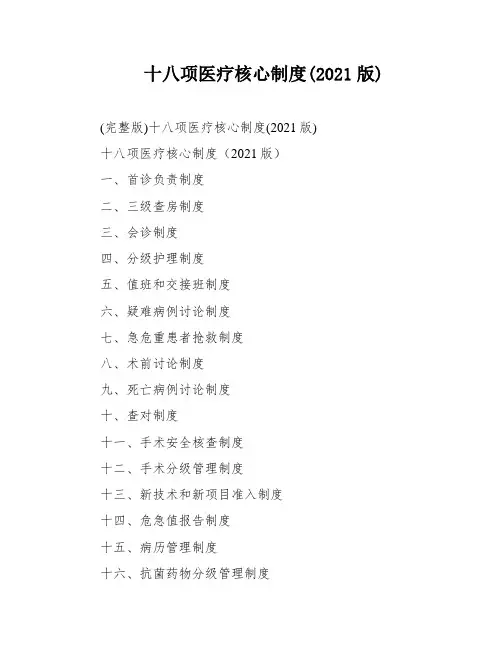 十八项医疗核心制度(2021 版)

(完整版)十八项医疗核心制度(2021 版)

十八项医疗核心制度（2021 版）

一、首诊负责制度

二、三级查房制度

三、会诊制度

四、分级护理制度

五、值班和交接班制度

六、疑难病例讨论制度

七、急危重患者抢救制度

八、术前讨论制度

九、死亡病例讨论制度

十、查对制度

十一、手术安全核查制度

十二、手术分级管理制度

十三、新技术和新项目准入制度

十四、危急值报告制度

十五、病历管理制度

十六、抗菌药物分级管理制度